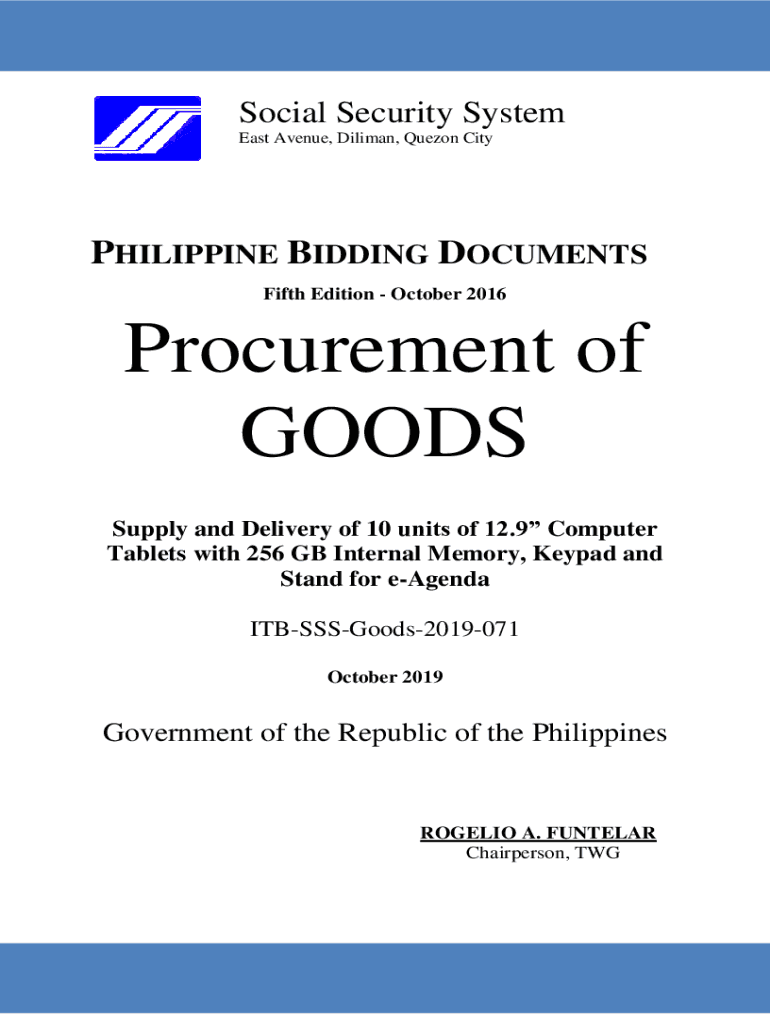 Social Security System
East Avenue, Diliman, Quezon City

PHILIPPINE BIDDING DOCUMENTS

Fifth Edition - October 2016

Procurement of GOODS

Supply and Delivery of 10 units of 12.9” Computer Tablets with 256 GB Internal Memory, Keypad and Stand for e-Agenda

ITB-SSS-Goods-2019-071

October 2019

Government of the Republic of the Philippines

ROGELIO A. FUNTELAR
Chairperson, TWG